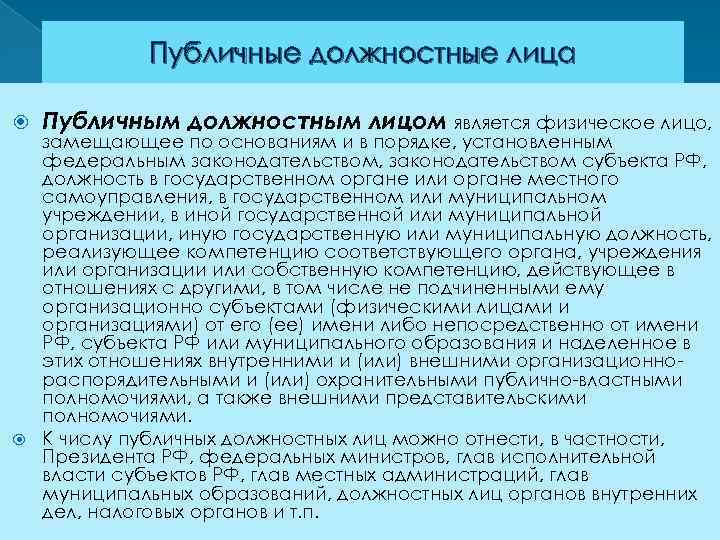 Публичные должностные лица

Публичным должностным лицом является физическое лицо, замещающее по основаниям и в порядке, установленным федеральным законодательством, законодательством субъекта РФ, должность в государственном органе или органе местного самоуправления, в государственном или муниципальном учреждении, в иной государственной или муниципальной организации, иную государственную или муниципальную должность, реализующее компетенцию соответствующего органа, учреждения или организации или собственную компетенцию, действующее в отношениях с другими, в том числе не подчиненными ему организационно субъектами (физическими лицами и организациями) от его (ее) имени либо непосредственно от имени РФ, субъекта РФ или муниципального образования и наделенное в этих отношениях внутренними и (или) внешними организационно-распорядительными и (или) охранительными публично-властными полномочиями, а также внешними представительскими полномочиями.

К числу публичных должностных лиц можно отнести, в частности, Президента РФ, федеральных министров, глав исполнительной власти субъектов РФ, глав местных администраций, глав муниципальных образований, должностных лиц органов внутренних дел, налоговых органов и т.п.